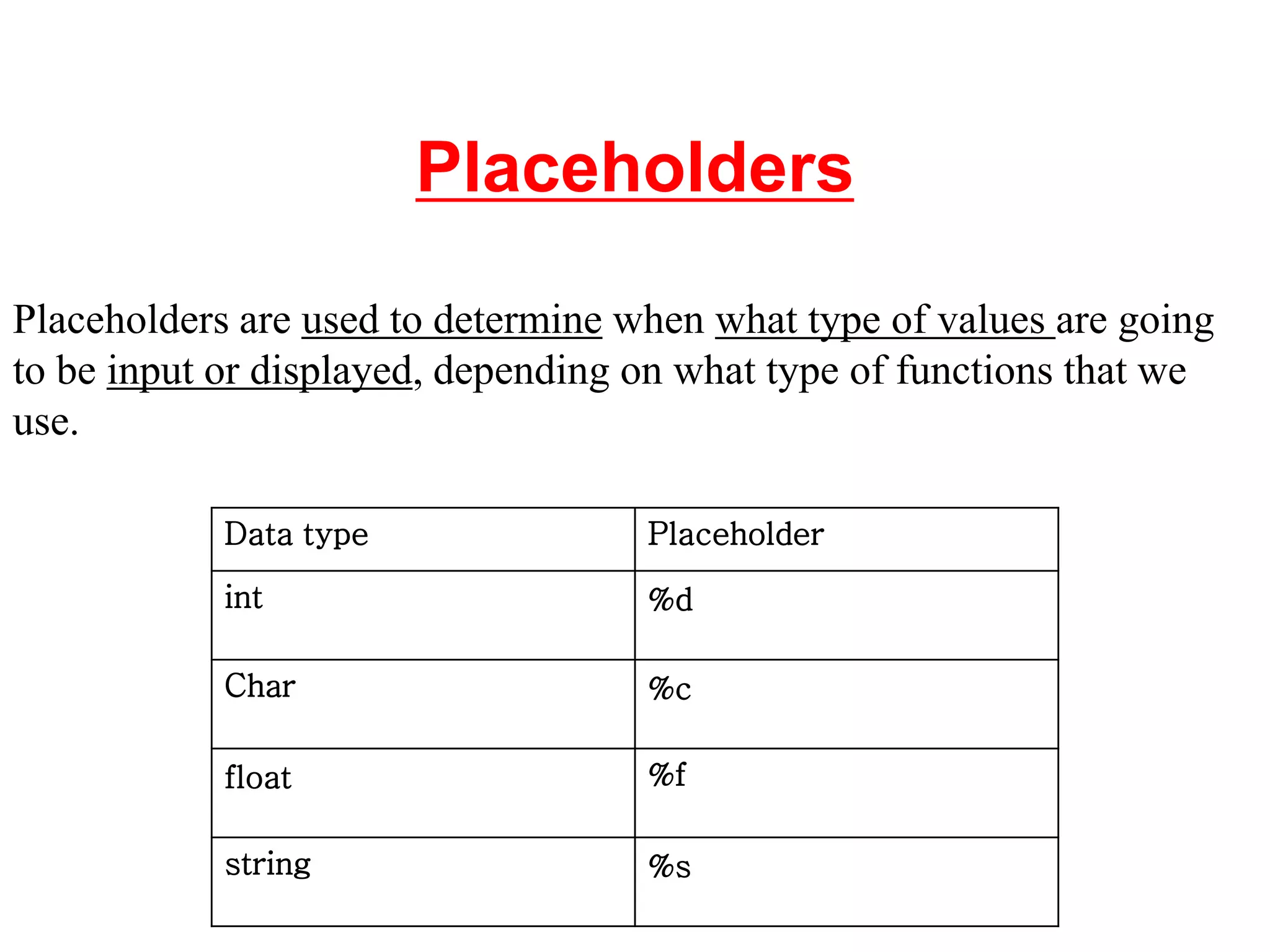 Placeholders

Placeholders are used to determine when what type of values are going to be input or displayed, depending on what type of functions that we use.

| Data type | Placeholder |
|---|---|
| int | %d |
| Char | %c |
| float | %f |
| string | %s |